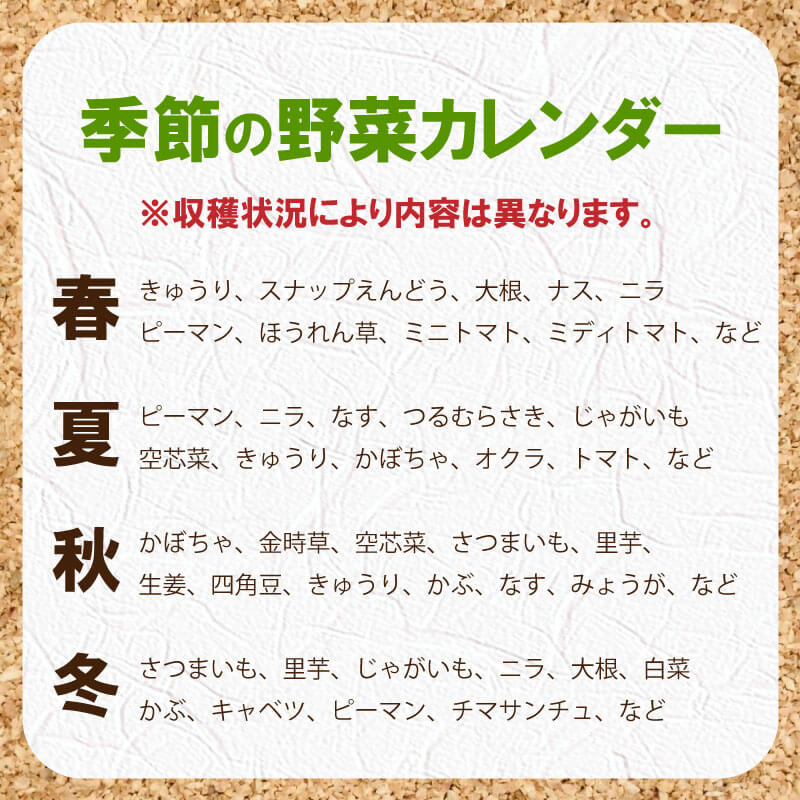 季節の野菜カレンダー

※収穫状況により内容は異なります。

春
きゅうり、スナップえんどう、大根、ナス、ニラ
ピーマン、ほうれん草、ミニトマト、ミディトマト、など

夏
ピーマン、ニラ、なす、つるむらさき、じゃがいも
空芯菜、きゅうり、かぼちゃ、オクラ、トマト、など

秋
かぼちゃ、金時草、空芯菜、さつまいも、里芋、
生姜、四角豆、きゅうり、かぶ、なす、みょうが、など

冬
さつまいも、里芋、じゃがいも、ニラ、大根、白菜
かぶ、キャベツ、ピーマン、チマサンチュ、など